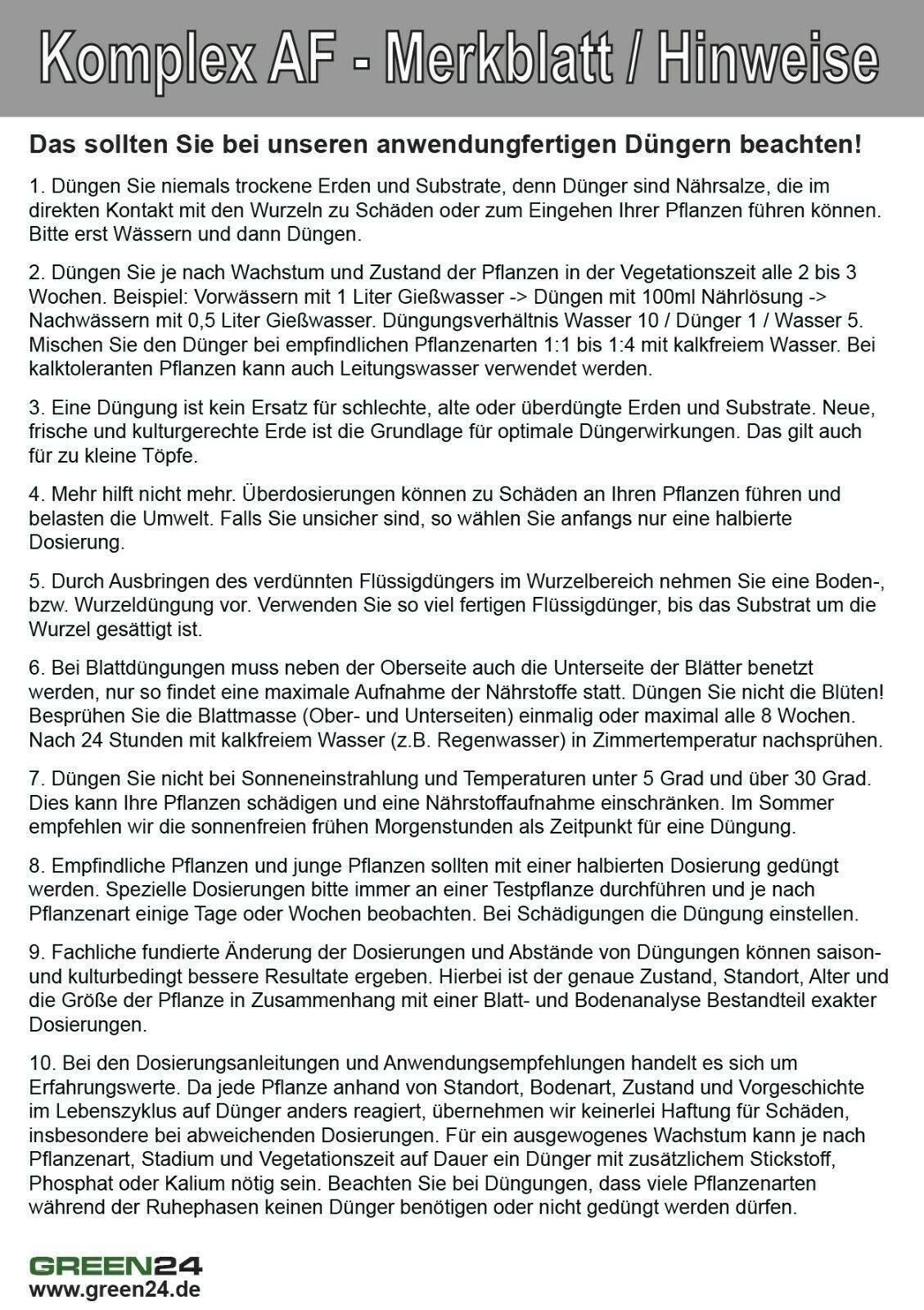 Komplex AF - Merkblatt / Hinweise

Das sollten Sie bei unseren anwendungfertigen Düngern beachten!

1. Düngen Sie niemals trockene Erden und Substrate, denn Dünger sind Nährsalze, die im direkten Kontakt mit den Wurzeln zu Schäden oder zum Eingehen Ihrer Pflanzen führen können. Bitte erst Wässern und dann Düngen.

2. Düngen Sie je nach Wachstum und Zustand der Pflanzen in der Vegetationszeit alle 2 bis 3 Wochen. Beispiel: Vorwässern mit 1 Liter Gießwasser -> Düngen mit 100ml Nährlösung -> Nachwässern mit 0,5 Liter Gießwasser. Düngungsverhältnis Wasser 10 / Dünger 1 / Wasser 5. Mischen Sie den Dünger bei empfindlichen Pflanzenarten 1:1 bis 1:4 mit kalkfreiem Wasser. Bei kalktoleranten Pflanzen kann auch Leitungswasser verwendet werden.

3. Eine Düngung ist kein Ersatz für schlechte, alte oder überdüngte Erden und Substrate. Neue, frische und kulturgerechte Erde ist die Grundlage für optimale Düngerwirkungen. Das gilt auch für zu kleine Töpfe.

4. Mehr hilft nicht mehr. Überdosierungen können zu Schäden an Ihren Pflanzen führen und belasten die Umwelt. Falls Sie unsicher sind, so wählen Sie anfangs nur eine halbierte Dosierung.

5. Durch Ausbringen des verdünnten Flüssigdüngers im Wurzelbereich nehmen Sie eine Boden-, bzw. Wurzeldüngung vor. Verwenden Sie so viel fertigen Flüssigdünger, bis das Substrat um die Wurzel gesättigt ist.

6. Bei Blattdüngungen muss neben der Oberseite auch die Unterseite der Blätter benetzt werden, nur so findet eine maximale Aufnahme der Nährstoffe statt. Düngen Sie nicht die Blüten! Besprühen Sie die Blattmasse (Ober- und Unterseiten) einmalig oder maximal alle 8 Wochen. Nach 24 Stunden mit kalkfreiem Wasser (z.B. Regenwasser) in Zimmertemperatur nachsprühen.

7. Düngen Sie nicht bei Sonneneinstrahlung und Temperaturen unter 5 Grad und über 30 Grad. Dies kann Ihre Pflanzen schädigen und eine Nährstoffaufnahme einschränken. Im Sommer empfehlen wir die sonnenfreien frühen Morgenstunden als Zeitpunkt für eine Düngung.

8. Empfindliche Pflanzen und junge Pflanzen sollten mit einer halbierten Dosierung gedüngt werden. Spezielle Dosierungen bitte immer an einer Testpflanze durchführen und je nach Pflanzenart einige Tage oder Wochen beobachten. Bei Schädigungen die Düngung einstellen.

9. Fachliche fundierte Änderung der Dosierungen und Abstände von Düngungen können saison- und kulturbedingt bessere Resultate ergeben. Hierbei ist der genaue Zustand, Standort, Alter und die Größe der Pflanze in Zusammenhang mit einer Blatt- und Bodenanalyse Bestandteil exakter Dosierungen.

10. Bei den Dosierungsanleitungen und Anwendungsempfehlungen handelt es sich um Erfahrungswerte. Da jede Pflanze anhand von Standort, Bodenart, Zustand und Vorgeschichte im Lebenszyklus auf Dünger anders reagiert, übernehmen wir keinerlei Haftung für Schäden, insbesondere bei abweichenden Dosierungen. Für ein ausgewogenes Wachstum kann je nach Pflanzenart, Stadium und Vegetationszeit auf Dauer ein Dünger mit zusätzlichem Stickstoff, Phosphat oder Kalium nötig sein. Beachten Sie bei Düngungen, dass viele Pflanzenarten während der Ruhephasen keinen Dünger benötigen oder nicht gedüngt werden dürfen.

GREEN24
www.green24.de